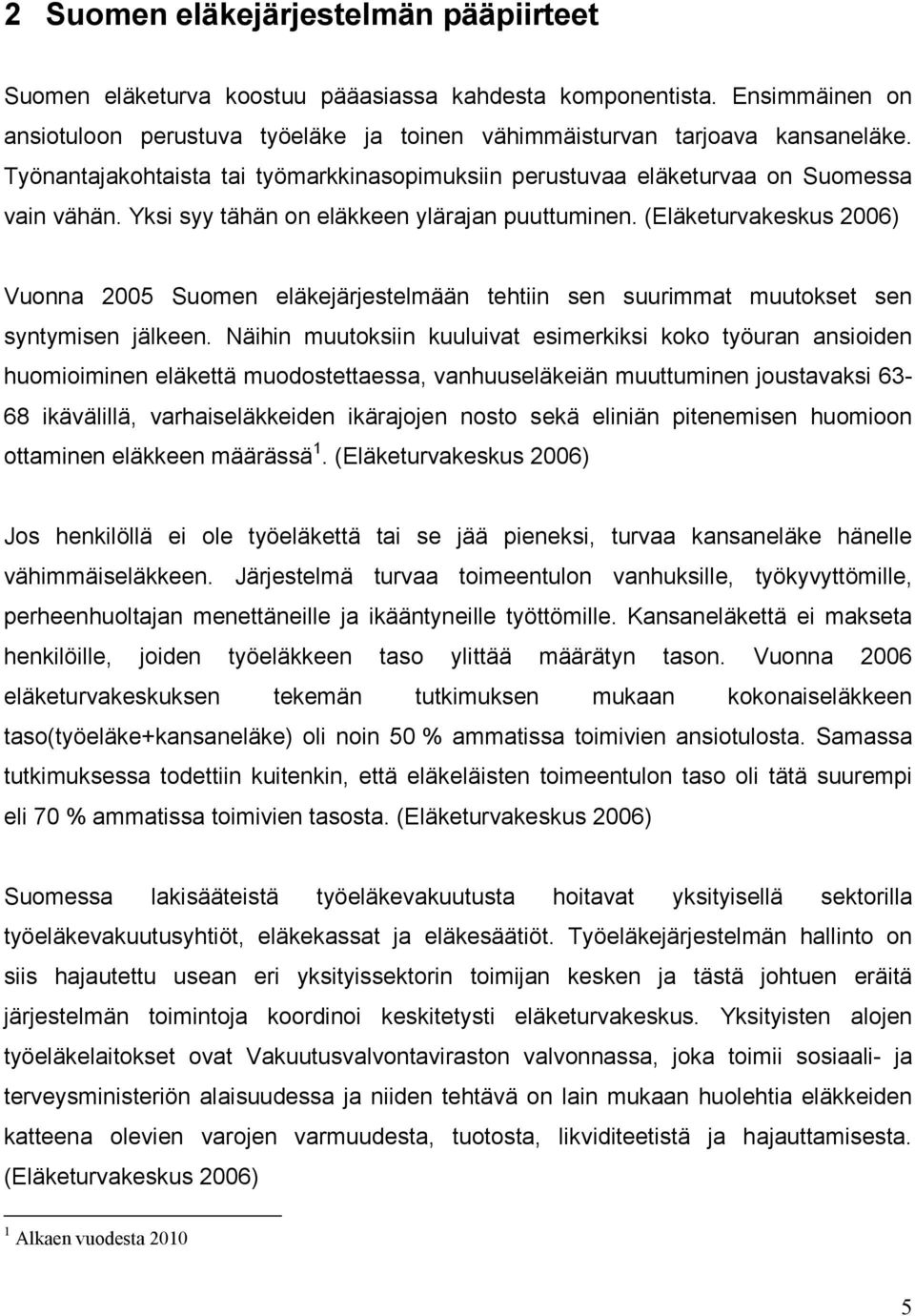 2 Suomen eläkejärjestelmän pääpiirteet

Suomen eläketurva koostuu pääasiassa kahdesta komponentista. Ensimmäinen on ansiotuloon perustuva työeläke ja toinen vähimmäisturvan tarjoava kansaneläke. Työnantajakohtaista tai työmarkkinasopimuksiin perustuvaa eläketurvaa on Suomessa vain vähän. Yksi syy tähän on eläkkeen ylärajan puuttuminen. (Eläketurvakeskus 2006)

Vuonna 2005 Suomen eläkejärjestelmään tehtiin sen suurimmat muutokset sen syntymisen jälkeen. Näihin muutoksiin kuuluivat esimerkiksi koko työuran ansioiden huomioiminen eläkettä muodostettaessa, vanhuuseläkeiän muuttuminen joustavaksi 63-68 ikävälillä, varhaiseläkkeiden ikärajojen nosto sekä eliniän pitenemisen huomioon ottaminen eläkkeen määrässä$^1$. (Eläketurvakeskus 2006)

Jos henkilöllä ei ole työeläkettä tai se jää pieneksi, turvaa kansaneläke hänelle vähimmäiseläkkeen. Järjestelmä turvaa toimeentulon vanhuksille, työkyvyttömille, perheenhuoltajan menettäneille ja ikääntyneille työttömille. Kansaneläkettä ei makseta henkilöille, joiden työeläkkeen taso ylittää määrätyn tason. Vuonna 2006 eläketurvakeskuksen tekemän tutkimuksen mukaan kokonaiseläkkeen taso(työeläke+kansaneläke) oli noin 50 % ammatissa toimivien ansiotulosta. Samassa tutkimuksessa todettiin kuitenkin, että eläkeläisten toimeentulon taso oli tätä suurempi eli 70 % ammatissa toimivien tasosta. (Eläketurvakeskus 2006)

Suomessa lakisääteistä työeläkevakuutusta hoitavat yksityisellä sektorilla työeläkevakuutusyhtiöt, eläkekassat ja eläkesäätiöt. Työeläkejärjestelmän hallinto on siis hajautettu usean eri yksityissektorin toimijan kesken ja tästä johtuen eräitä järjestelmän toimintoja koordinoi keskitetysti eläketurvakeskus. Yksityisten alojen työeläkelaitokset ovat Vakuutusvalvontaviraston valvonnassa, joka toimii sosiaali- ja terveysministeriön alaisuudessa ja niiden tehtävä on lain mukaan huolehtia eläkkeiden katteena olevien varojen varmuudesta, tuotosta, likviditeetistä ja hajauttamisesta. (Eläketurvakeskus 2006)

$^1$ Alkaen vuodesta 2010

5